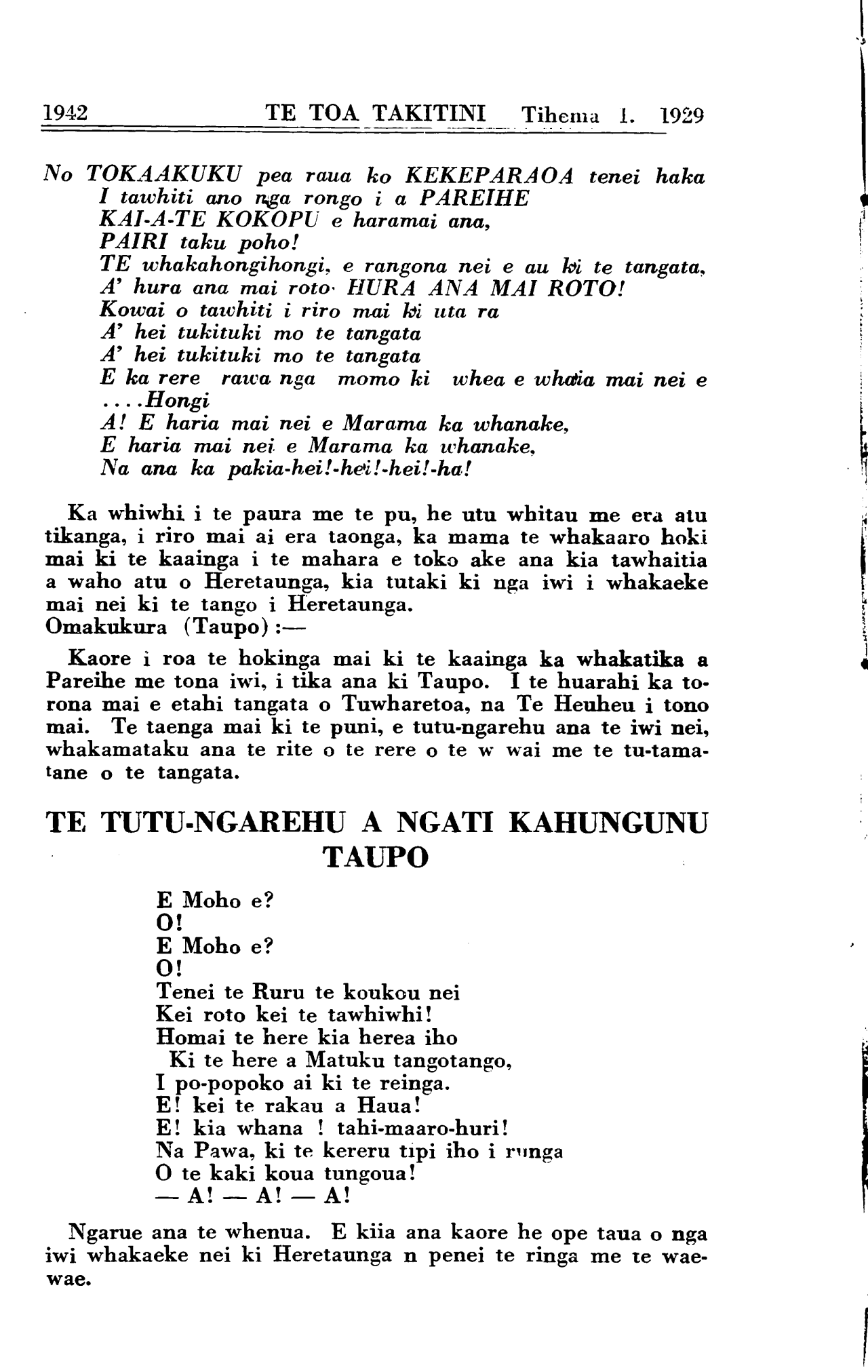 1942 TE TOA TAKITINI Tihema 1. 1929

No TOKAAKUKU pea raua ko KEKEPARAOA tenei haka
I tawhiti ano nga rongo i a PAREIHE
KAI-A-TE KOKOPU e haramai ana,
PAIRI taku poho!
TE whakahongihongi, e rangona nei e au ki te tangata,
A' hura ana mai roto· HURA ANA MAI ROTO!
Kowai o tawhiti i riro mai ki uta ra
A' hei tukituki mo te tangata
A' hei tukituki mo te tangata
E ka rere rawa nga momo ki whea e whaia mai nei e
....Hongi
A! E haria mai nei e Marama ka whanake,
E haria mai nei e Marama ka whanake,
Na ana ka pakia-hei!-hei!-hei!-ha!

Ka whiwhi i te paura me te pu, he utu whitau me era atu tikanga, i riro mai ai era taonga, ka mama te whakaaro hoki mai ki te kaainga i te mahara e toko ake ana kia tawhaitia a waho atu o Heretaunga, kia tutaki ki nga iwi i whakaeke mai nei ki te tango i Heretaunga.
Omakukura (Taupo):—

Kaore i roa te hokinga mai ki te kaainga ka whakatika a Pareihe me tona iwi, i tika ana ki Taupo. I te huarahi ka torona mai e etahi tangata o Tuwharetoa, na Te Heuheu i tono mai. Te taenga mai ki te puni, e tutu-ngarehu ana te iwi nei, whakamataku ana te rite o te rere o te w wai me te tu-tamatane o te tangata.

TE TUTU-NGAREHU A NGATI KAHUNGUNU TAUPO

E Moho e?
O!
E Moho e?
O!
Tenei te Ruru te koukou nei
Kei roto kei te tawhiwhi!
Homai te here kia herea iho
Ki te here a Matuku tangotango,
I po-popoko ai ki te reinga.
E! kei te rakau a Haua!
E! kia whana ! tahi-maaro-huri!
Na Pawa, ki te kereru tipi iho i runga
O te kaki koua tungoua!
— A! — A! — A!

Ngarue ana te whenua. E kiia ana kaore he ope taua o nga iwi whakaeke nei ki Heretaunga n penei te ringa me te waewae.